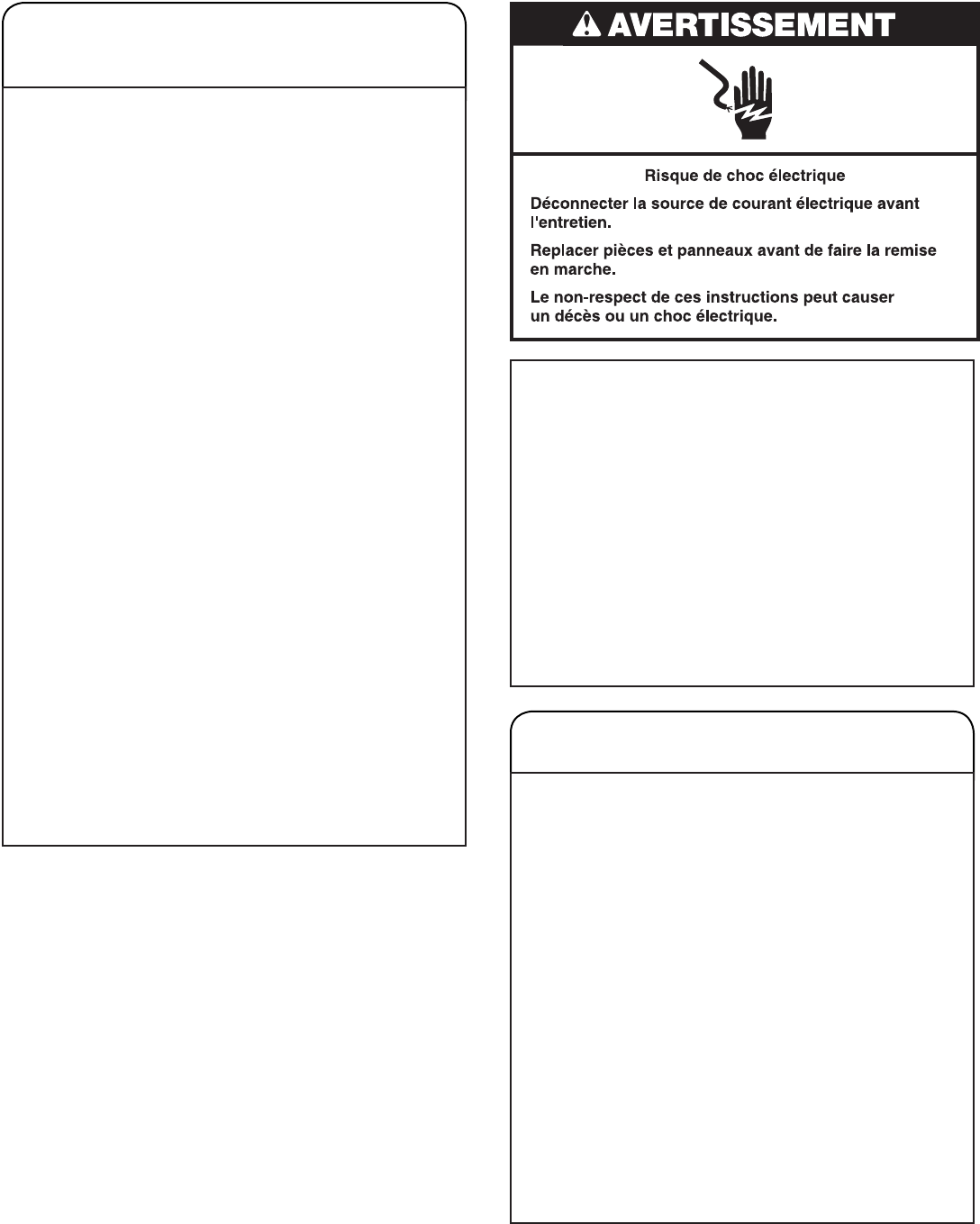 AVERTISSEMENT

Risque de choc électrique

Déconnecter la source de courant électrique avant l'entretien.

Replacer pièces et panneaux avant de faire la remise en marche.

Le non-respect de ces instructions peut causer un décès ou un choc électrique.